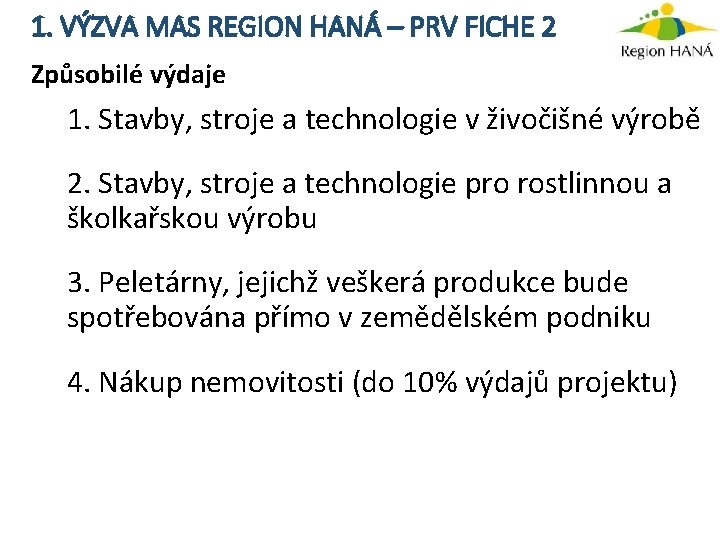 1. VÝZVA MAS REGION HANÁ – PRV FICHE 2

Region HANÁ

Způsobilé výdaje

1. Stavby, stroje a technologie v živočišné výrobě

2. Stavby, stroje a technologie pro rostlinnou a školkařskou výrobu

3. Peletárny, jejichž veškerá produkce bude spotřebována přímo v zemědělském podniku

4. Nákup nemovitosti (do 10% výdajů projektu)